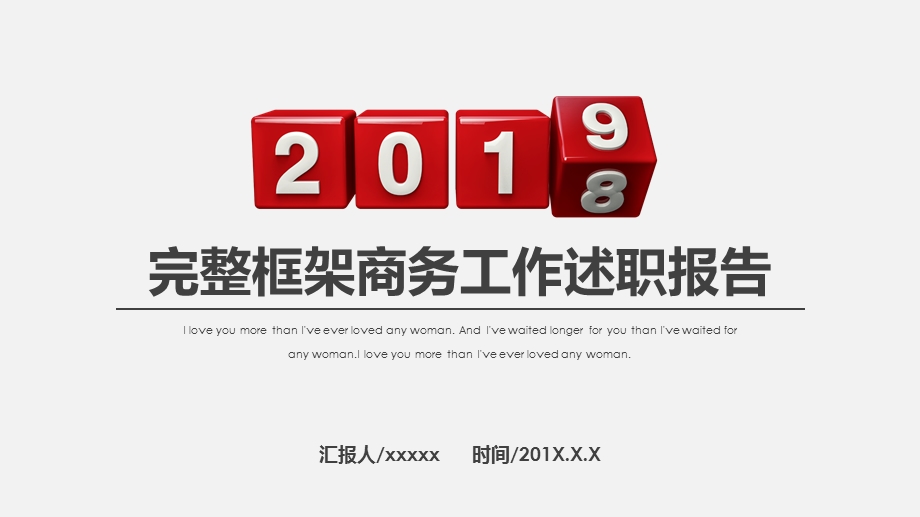 2 0 1 9
8

完整框架商务工作述职报告

I love you more than I've ever loved any woman. And I've waited longer for you than I've waited for any woman.I love you more than I've ever loved any woman.

汇报人/xxxxx　　时间/201X.X.X